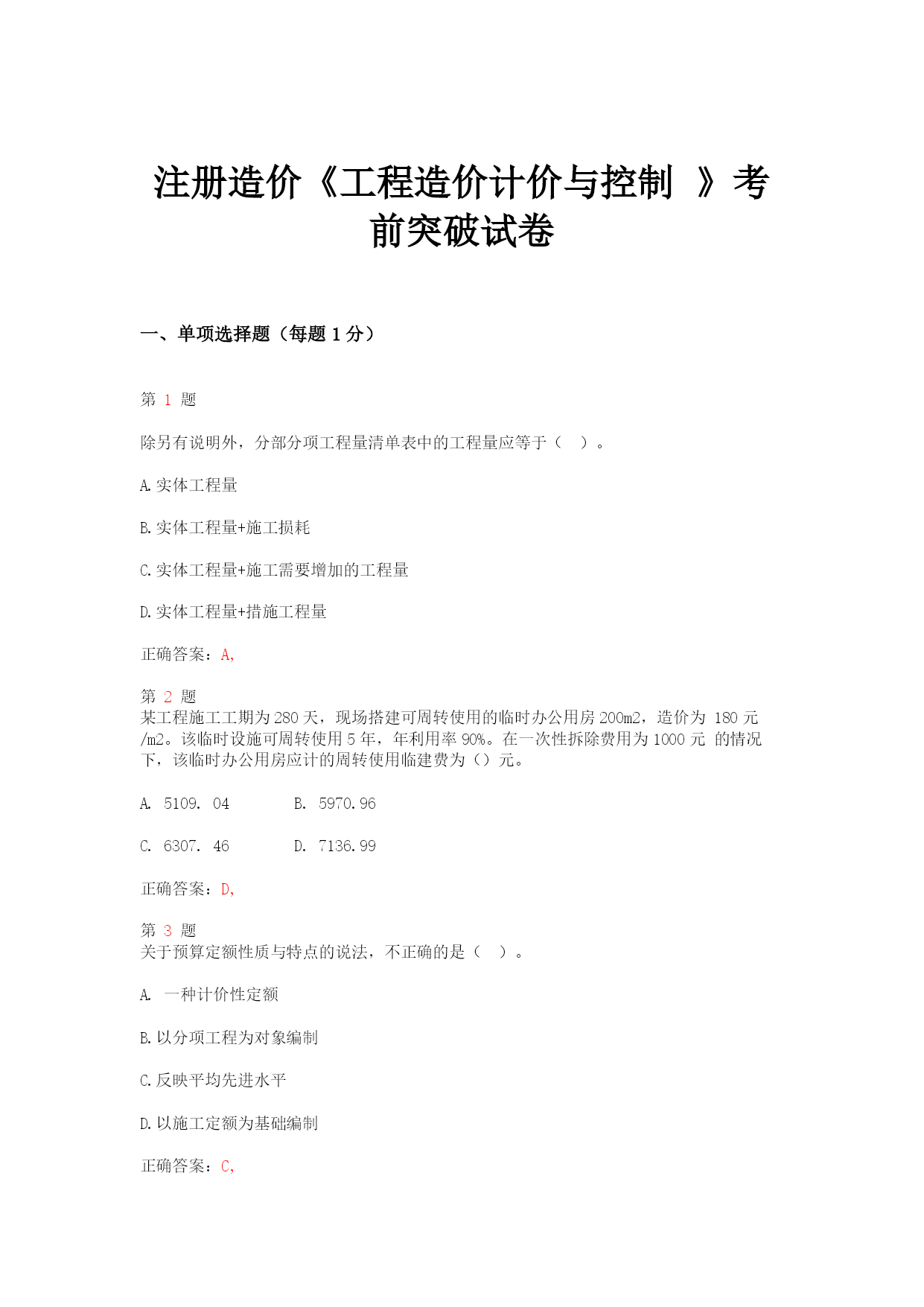 注册造价《工程造价计价与控制 》考前突破试卷

一、单项选择题（每题 1 分）

第 1 题

除另有说明外，分部分项工程量清单表中的工程量应等于（ ）。

A.实体工程量

B.实体工程量+施工损耗

C.实体工程量+施工需要增加的工程量

D.实体工程量+措施工程量

正确答案：A,

第 2 题
某工程施工工期为 280 天，现场搭建可周转使用的临时办公用房 200m2，造价为 180 元/m2。该临时设施可周转使用 5 年，年利用率 90%。在一次性拆除费用为 1000 元 的情况下，该临时办公用房应计的周转使用临建费为（）元。

A. 5109. 04　　B. 5970.96

C. 6307. 46　　D. 7136.99

正确答案：D,

第 3 题
关于预算定额性质与特点的说法，不正确的是（ ）。

A. 一种计价性定额

B.以分项工程为对象编制

C.反映平均先进水平

D.以施工定额为基础编制

正确答案：C,